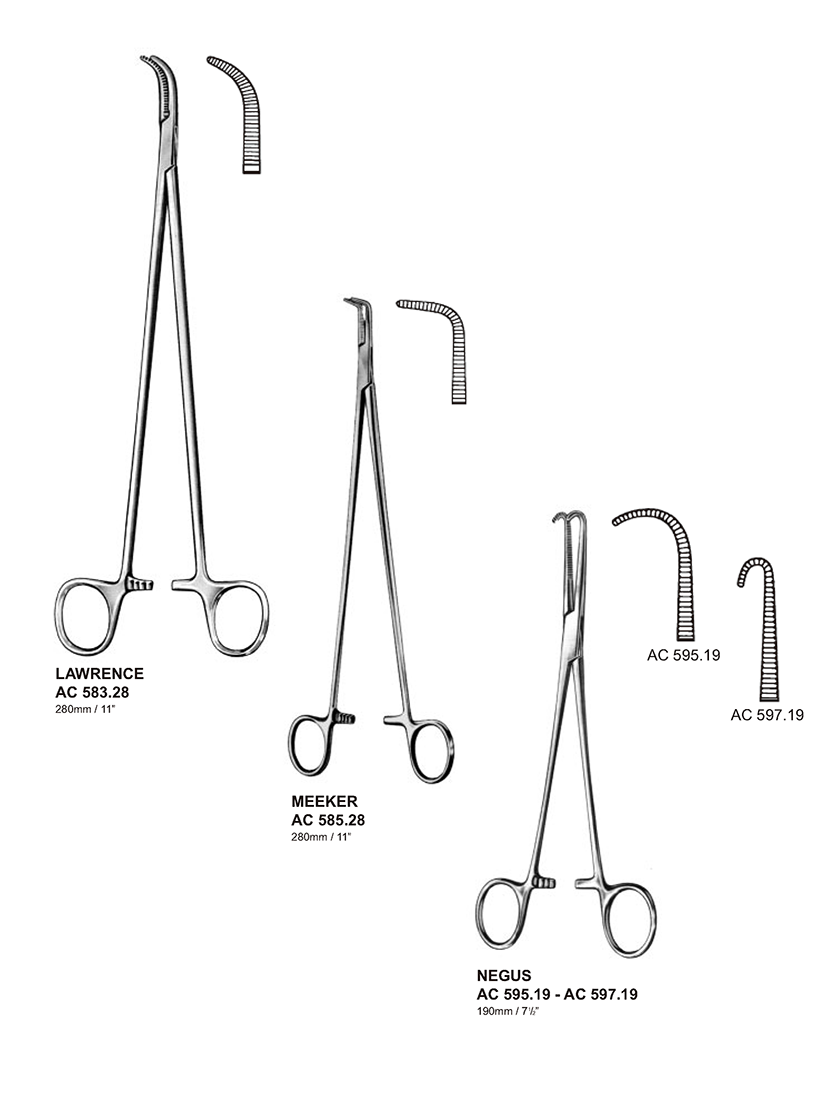 LAWRENCE
AC 583.28
280mm / 11"

MEEKER
AC 585.28
280mm / 11"

AC 595.19

AC 597.19

NEGUS
AC 595.19 - AC 597.19
190mm / 7½"